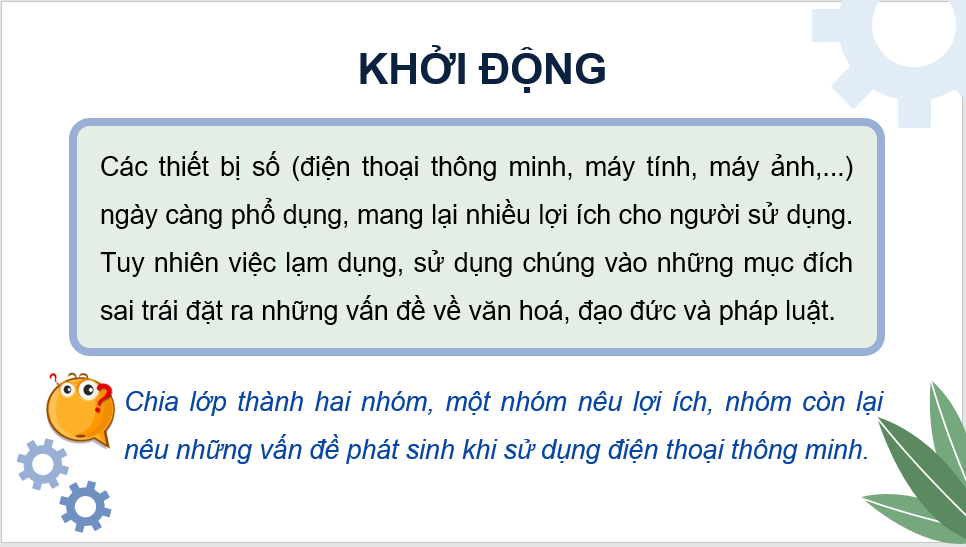 KHỞI ĐỘNG

Các thiết bị số (điện thoại thông minh, máy tính, máy ảnh,...) ngày càng phổ dụng, mang lại nhiều lợi ích cho người sử dụng. Tuy nhiên việc lạm dụng, sử dụng chúng vào những mục đích sai trái đặt ra những vấn đề về văn hoá, đạo đức và pháp luật.

Chia lớp thành hai nhóm, một nhóm nêu lợi ích, nhóm còn lại nêu những vấn đề phát sinh khi sử dụng điện thoại thông minh.